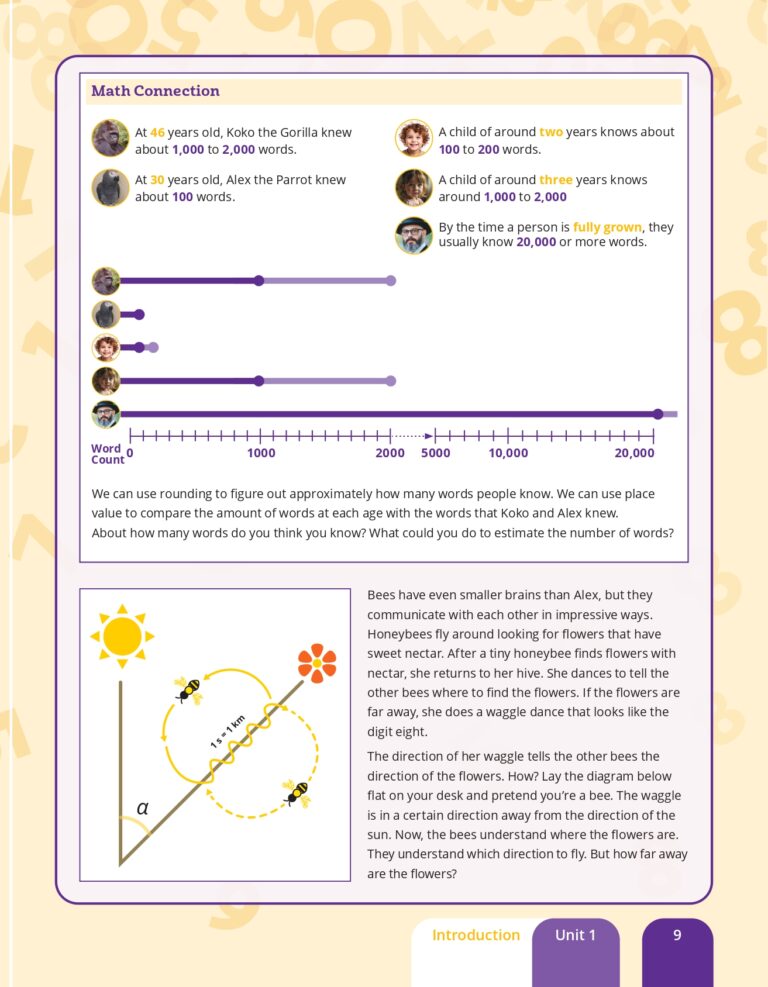 Math Connection

At 46 years old, Koko the Gorilla knew about 1,000 to 2,000 words.

At 30 years old, Alex the Parrot knew about 100 words.

A child of around two years knows about 100 to 200 words.

A child of around three years knows around 1,000 to 2,000

By the time a person is fully grown, they usually know 20,000 or more words.

Word Count 0 1000 2000 5000 10,000 20,000

We can use rounding to figure out approximately how many words people know. We can use place value to compare the amount of words at each age with the words that Koko and Alex knew. About how many words do you think you know? What could you do to estimate the number of words?

1 s = 1 km

$\alpha$

Bees have even smaller brains than Alex, but they communicate with each other in impressive ways. Honeybees fly around looking for flowers that have sweet nectar. After a tiny honeybee finds flowers with nectar, she returns to her hive. She dances to tell the other bees where to find the flowers. If the flowers are far away, she does a waggle dance that looks like the digit eight.

The direction of her waggle tells the other bees the direction of the flowers. How? Lay the diagram below flat on your desk and pretend you're a bee. The waggle is in a certain direction away from the direction of the sun. Now, the bees understand where the flowers are. They understand which direction to fly. But how far away are the flowers?

Introduction Unit 1 9